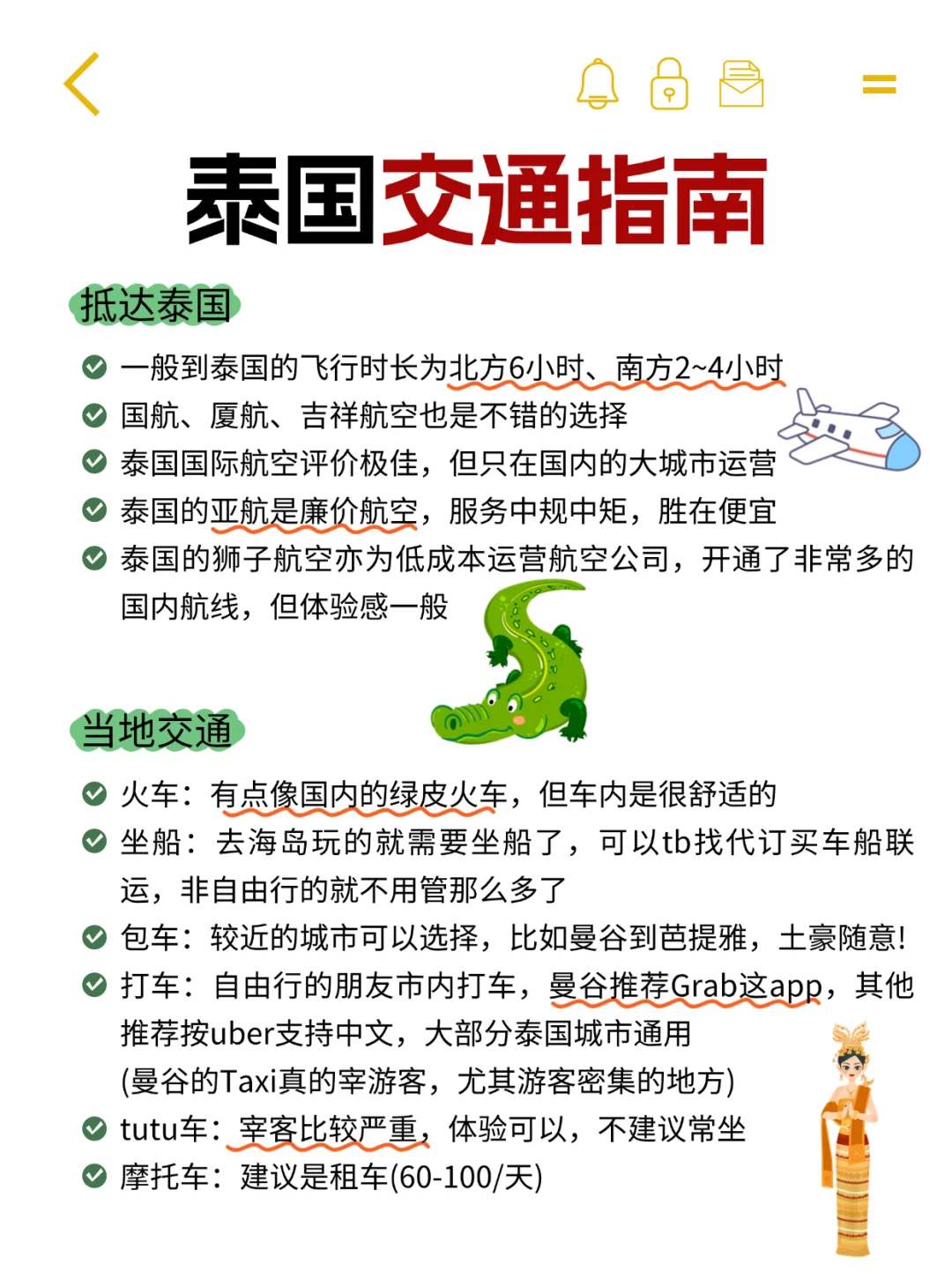 泰国交通指南

抵达泰国

一般到泰国的飞行时长为北方6小时、南方2~4小时

国航、厦航、吉祥航空也是不错的选择

泰国国际航空评价极佳，但只在国内的大城市运营

泰国的亚航是廉价航空，服务中规中矩，胜在便宜

泰国的狮子航空亦为低成本运营航空公司，开通了非常多的国内航线，但体验感一般

当地交通

火车：有点像国内的绿皮火车，但车内是很舒适的

坐船：去海岛玩的就需要坐船了，可以tb找代订买车船联运，非自由行的就不用管那么多了

包车：较近的城市可以选择，比如曼谷到芭提雅，土豪随意!

打车：自由行的朋友市内打车，曼谷推荐Grab这app，其他推荐按uber支持中文，大部分泰国城市通用
(曼谷的Taxi真的宰游客，尤其游客密集的地方)

tutu车：宰客比较严重，体验可以，不建议常坐

摩托车：建议是租车(60-100/天)